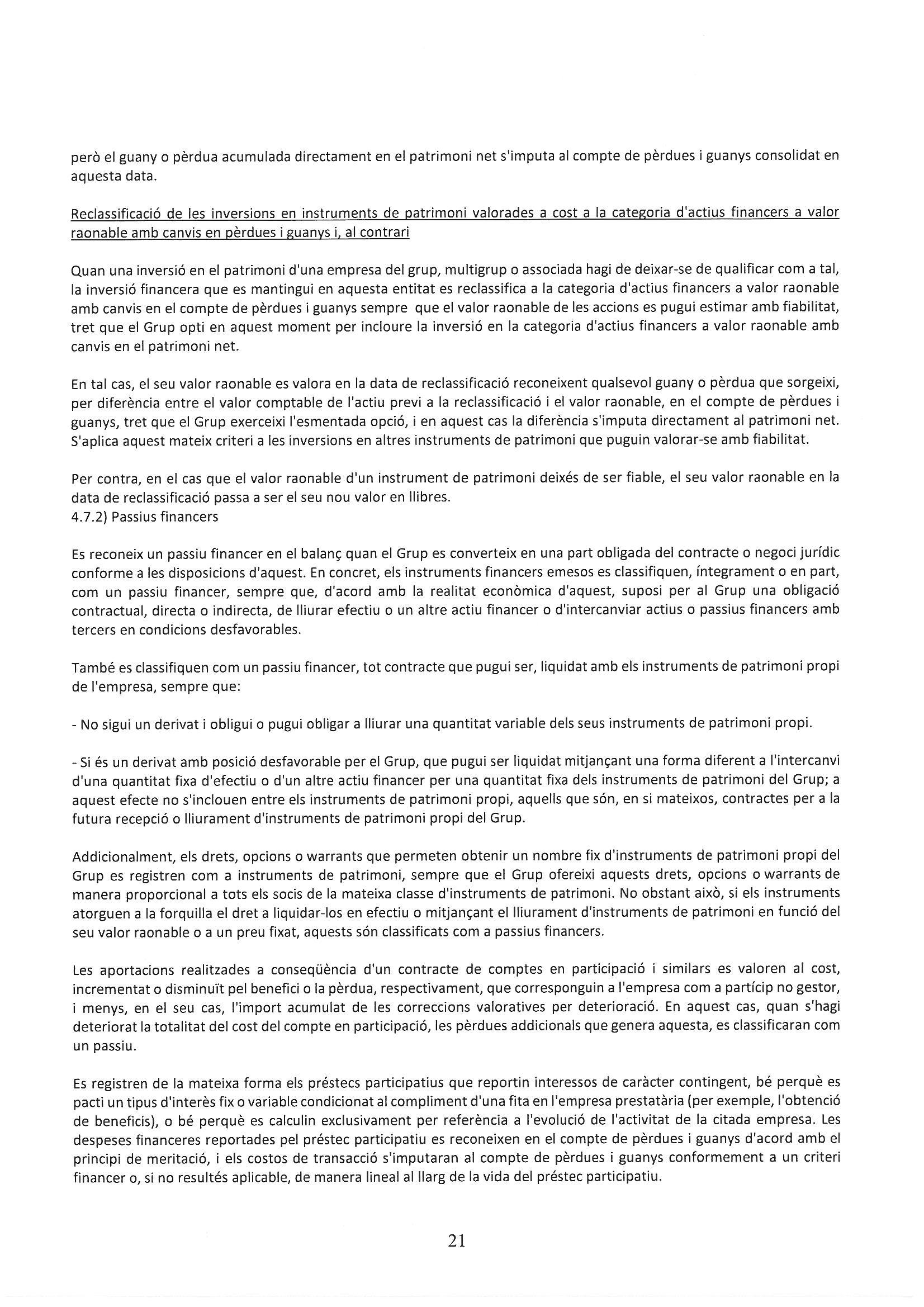 però el guany o pèrdua acumulada directament en el patrimoni net s'imputa al compte de pèrdues i guanys consolidat en aquesta data.

Reclassificació de les inversions en instruments de patrimoni valorades a cost a la categoria d'actius financers a valor raonable amb canvis en pèrdues i guanys i, al contrari

Quan una inversió en el patrimoni d'una empresa del grup, multigrup o associada hagi de deixar-se de qualificar com a tal, la inversió financera que es mantingui en aquesta entitat es reclassifica a la categoria d'actius financers a valor raonable amb canvis en el compte de pèrdues i guanys sempre que el valor raonable de les accions es pugui estimar amb fiabilitat, tret que el Grup opti en aquest moment per incloure la inversió en la categoria d'actius financers a valor raonable amb canvis en el patrimoni net.

En tal cas, el seu valor raonable es valora en la data de reclassificació reconeixent qualsevol guany o pèrdua que sorgeixi, per diferència entre el valor comptable de l'actiu previ a la reclassificació i el valor raonable, en el compte de pèrdues i guanys, tret que el Grup exerceixi l'esmentada opció, i en aquest cas la diferència s'imputa directament al patrimoni net. S'aplica aquest mateix criteri a les inversions en altres instruments de patrimoni que puguin valorar-se amb fiabilitat.

Per contra, en el cas que el valor raonable d'un instrument de patrimoni deixés de ser fiable, el seu valor raonable en la data de reclassificació passa a ser el seu nou valor en llibres.
4.7.2) Passius financers

Es reconeix un passiu financer en el balanç quan el Grup es converteix en una part obligada del contracte o negoci jurídic conforme a les disposicions d'aquest. En concret, els instruments financers emesos es classifiquen, íntegrament o en part, com un passiu financer, sempre que, d'acord amb la realitat econòmica d'aquest, suposi per al Grup una obligació contractual, directa o indirecta, de lliurar efectiu o un altre actiu financer o d'intercanviar actius o passius financers amb tercers en condicions desfavorables.

També es classifiquen com un passiu financer, tot contracte que pugui ser, liquidat amb els instruments de patrimoni propi de l'empresa, sempre que:

- No sigui un derivat i obligui o pugui obligar a lliurar una quantitat variable dels seus instruments de patrimoni propi.

- Si és un derivat amb posició desfavorable per el Grup, que pugui ser liquidat mitjançant una forma diferent a l'intercanvi d'una quantitat fixa d'efectiu o d'un altre actiu financer per una quantitat fixa dels instruments de patrimoni del Grup; a aquest efecte no s'inclouen entre els instruments de patrimoni propi, aquells que són, en si mateixos, contractes per a la futura recepció o lliurament d'instruments de patrimoni propi del Grup.

Addicionalment, els drets, opcions o warrants que permeten obtenir un nombre fix d'instruments de patrimoni propi del Grup es registren com a instruments de patrimoni, sempre que el Grup ofereixi aquests drets, opcions o warrants de manera proporcional a tots els socis de la mateixa classe d'instruments de patrimoni. No obstant això, si els instruments atorguen a la forquilla el dret a liquidar-los en efectiu o mitjançant el lliurament d'instruments de patrimoni en funció del seu valor raonable o a un preu fixat, aquests són classificats com a passius financers.

Les aportacions realitzades a conseqüència d'un contracte de comptes en participació i similars es valoren al cost, incrementat o disminuït pel benefici o la pèrdua, respectivament, que corresponguin a l'empresa com a partícip no gestor, i menys, en el seu cas, l'import acumulat de les correccions valoratives per deterioració. En aquest cas, quan s'hagi deteriorat la totalitat del cost del compte en participació, les pèrdues addicionals que genera aquesta, es classificaran com un passiu.

Es registren de la mateixa forma els préstecs participatius que reportin interessos de caràcter contingent, bé perquè es pacti un tipus d'interès fix o variable condicionat al compliment d'una fita en l'empresa prestatària (per exemple, l'obtenció de beneficis), o bé perquè es calculin exclusivament per referència a l'evolució de l'activitat de la citada empresa. Les despeses financeres reportades pel préstec participatiu es reconeixen en el compte de pèrdues i guanys d'acord amb el principi de meritació, i els costos de transacció s'imputaran al compte de pèrdues i guanys conformement a un criteri financer o, si no resultés aplicable, de manera lineal al llarg de la vida del préstec participatiu.

21